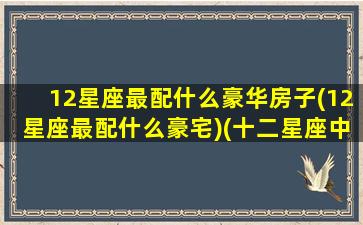 12星座最配什么豪华房子(12星座最配什么豪宅)(十二星座中